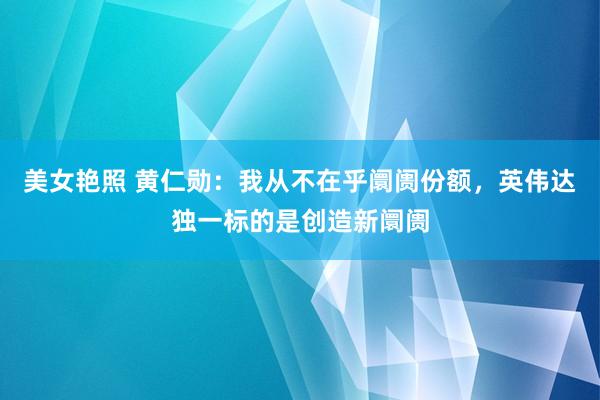 美女艳照 黄仁勋：我从不在乎阛阓份额，英伟达独一标的是创造新阛阓